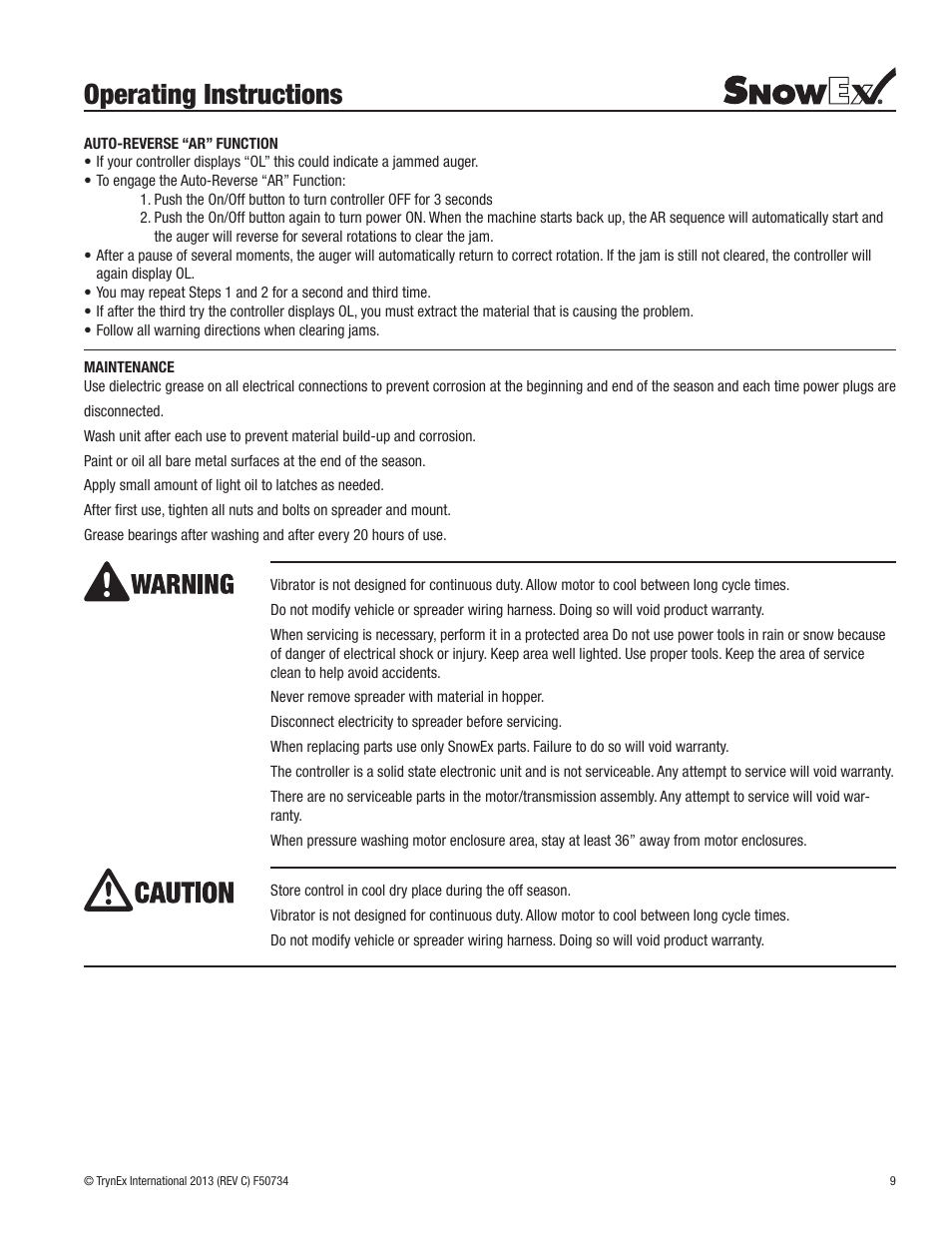 Operating Instructions

SnowEx

AUTO-REVERSE “AR” FUNCTION
• If your controller displays “OL” this could indicate a jammed auger.
• To engage the Auto-Reverse “AR” Function:
1. Push the On/Off button to turn controller OFF for 3 seconds
2. Push the On/Off button again to turn power ON. When the machine starts back up, the AR sequence will automatically start and the auger will reverse for several rotations to clear the jam.
• After a pause of several moments, the auger will automatically return to correct rotation. If the jam is still not cleared, the controller will again display OL.
• You may repeat Steps 1 and 2 for a second and third time.
• If after the third try the controller displays OL, you must extract the material that is causing the problem.
• Follow all warning directions when clearing jams.

MAINTENANCE
Use dielectric grease on all electrical connections to prevent corrosion at the beginning and end of the season and each time power plugs are disconnected.

Wash unit after each use to prevent material build-up and corrosion.

Paint or oil all bare metal surfaces at the end of the season.

Apply small amount of light oil to latches as needed.

After first use, tighten all nuts and bolts on spreader and mount.

Grease bearings after washing and after every 20 hours of use.

WARNING

Vibrator is not designed for continuous duty. Allow motor to cool between long cycle times.

Do not modify vehicle or spreader wiring harness. Doing so will void product warranty.

When servicing is necessary, perform it in a protected area Do not use power tools in rain or snow because of danger of electrical shock or injury. Keep area well lighted. Use proper tools. Keep the area of service clean to help avoid accidents.

Never remove spreader with material in hopper.

Disconnect electricity to spreader before servicing.

When replacing parts use only SnowEx parts. Failure to do so will void warranty.

The controller is a solid state electronic unit and is not serviceable. Any attempt to service will void warranty.

There are no serviceable parts in the motor/transmission assembly. Any attempt to service will void warranty.

When pressure washing motor enclosure area, stay at least 36” away from motor enclosures.

CAUTION

Store control in cool dry place during the off season.

Vibrator is not designed for continuous duty. Allow motor to cool between long cycle times.

Do not modify vehicle or spreader wiring harness. Doing so will void product warranty.

© TrynEx International 2013 (REV C) F50734

9